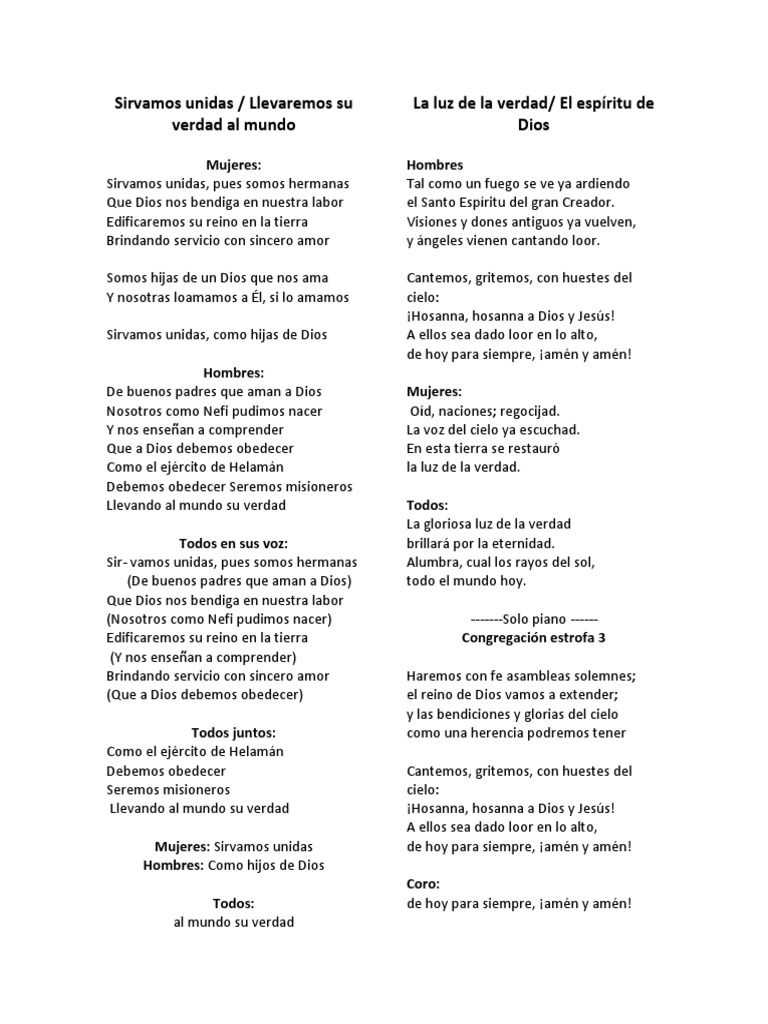 Sirvamos unidas / Llevaremos su verdad al mundo

Mujeres:
Sirvamos unidas, pues somos hermanas
Que Dios nos bendiga en nuestra labor
Edificaremos su reino en la tierra
Brindando servicio con sincero amor

Somos hijas de un Dios que nos ama
Y nosotras loamamos a Él, si lo amamos

Sirvamos unidas, como hijas de Dios

Hombres:
De buenos padres que aman a Dios
Nosotros como Nefi pudimos nacer
Y nos enseñan a comprender
Que a Dios debemos obedecer
Como el ejército de Helamán
Debemos obedecer Seremos misioneros
Llevando al mundo su verdad

Todos en sus voz:
Sir- vamos unidas, pues somos hermanas
(De buenos padres que aman a Dios)
Que Dios nos bendiga en nuestra labor
(Nosotros como Nefi pudimos nacer)
Edificaremos su reino en la tierra
(Y nos enseñan a comprender)
Brindando servicio con sincero amor
(Que a Dios debemos obedecer)

Todos juntos:
Como el ejército de Helamán
Debemos obedecer
Seremos misioneros
Llevando al mundo su verdad

Mujeres: Sirvamos unidas
Hombres: Como hijos de Dios

Todos:
al mundo su verdad

La luz de la verdad/ El espíritu de Dios

Hombres
Tal como un fuego se ve ya ardiendo
el Santo Espíritu del gran Creador.
Visiones y dones antiguos ya vuelven,
y ángeles vienen cantando loor.

Cantemos, gritemos, con huestes del cielo:
¡Hosanna, hosanna a Dios y Jesús!
A ellos sea dado loor en lo alto,
de hoy para siempre, ¡amén y amén!

Mujeres:
Oíd, naciones; regocijad.
La voz del cielo ya escuchad.
En esta tierra se restauró
la luz de la verdad.

Todos:
La gloriosa luz de la verdad
brillará por la eternidad.
Alumbra, cual los rayos del sol,
todo el mundo hoy.

-------Solo piano ------
Congregación estrofa 3

Haremos con fe asambleas solemnes;
el reino de Dios vamos a extender;
y las bendiciones y glorias del cielo
como una herencia podremos tener

Cantemos, gritemos, con huestes del cielo:
¡Hosanna, hosanna a Dios y Jesús!
A ellos sea dado loor en lo alto,
de hoy para siempre, ¡amén y amén!

Coro:
de hoy para siempre, ¡amén y amén!